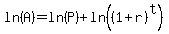 $\ln(A)=\ln(P)+\ln\left((1+r)^t\right)$